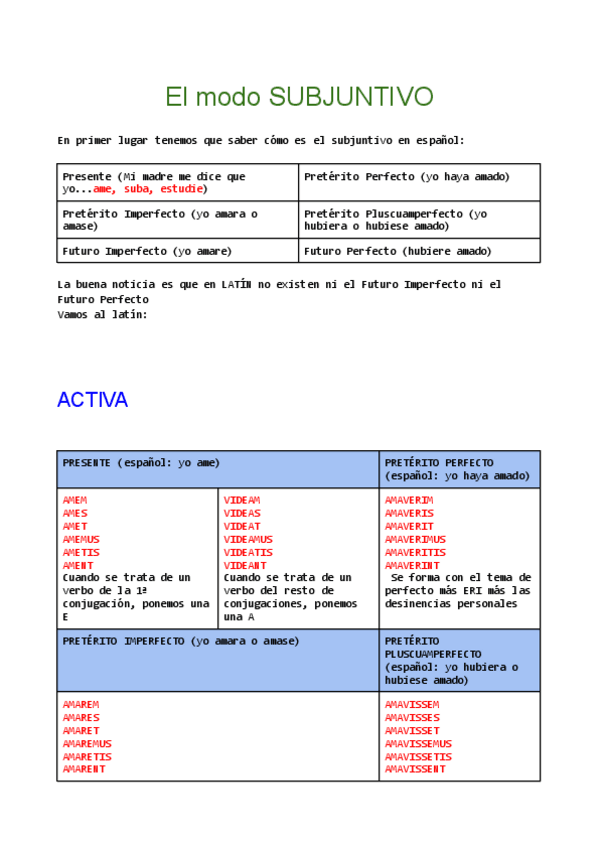 El modo SUBJUNTIVO

En primer lugar tenemos que saber cómo es el subjuntivo en español:

| Presente (Mi madre me dice que yo...ame, suba, estudie) | Pretérito Perfecto (yo haya amado) |
|---|---|
| Pretérito Imperfecto (yo amara o amase) | Pretérito Pluscuamperfecto (yo hubiera o hubiese amado) |
| Futuro Imperfecto (yo amare) | Futuro Perfecto (hubiere amado) |

La buena noticia es que en LATÍN no existen ni el Futuro Imperfecto ni el Futuro Perfecto
Vamos al latín:

ACTIVA

| PRESENTE (español: yo ame) | | PRETÉRITO PERFECTO (español: yo haya amado) |
|---|---|---|
| AMEM AMES AMET AMEMUS AMETIS AMENT Cuando se trata de un verbo de la 1ª conjugación, ponemos una E | VIDEAM VIDEAS VIDEAT VIDEAMUS VIDEATIS VIDEANT Cuando se trata de un verbo del resto de conjugaciones, ponemos una A | AMAVERIM AMAVERIS AMAVERIT AMAVERIMUS AMAVERITIS AMAVERINT Se forma con el tema de perfecto más ERI más las desinencias personales |
| PRETÉRITO IMPERFECTO (yo amara o amase) | | PRETÉRITO PLUSCUAMPERFECTO (español: yo hubiera o hubiese amado) |
| AMAREM AMARES AMARET AMAREMUS AMARETIS AMARENT | | AMAVISSEM AMAVISSES AMAVISSET AMAVISSEMUS AMAVISSETIS AMAVISSENT |